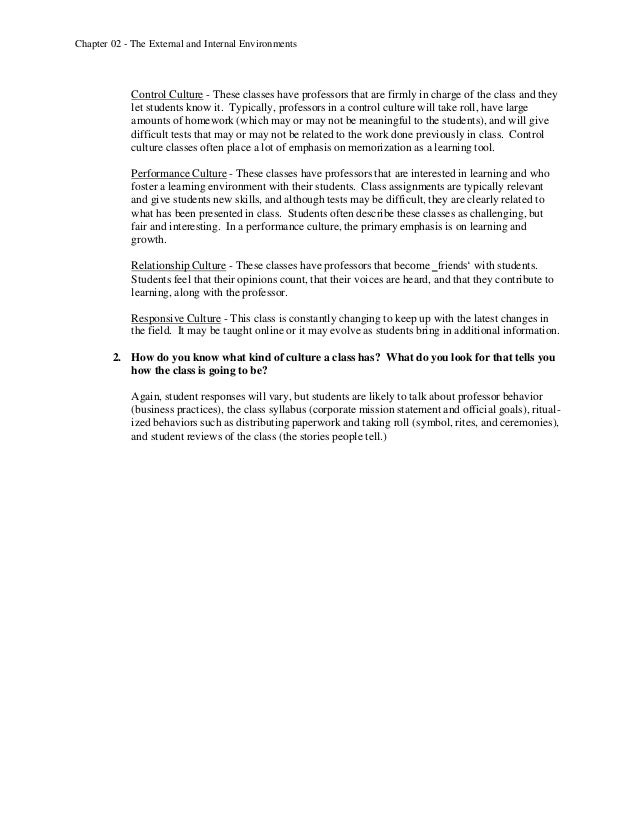 Chapter 02 - The External and Internal Environments

Control Culture - These classes have professors that are firmly in charge of the class and they let students know it. Typically, professors in a control culture will take roll, have large amounts of homework (which may or may not be meaningful to the students), and will give difficult tests that may or may not be related to the work done previously in class. Control culture classes often place a lot of emphasis on memorization as a learning tool.

Performance Culture - These classes have professors that are interested in learning and who foster a learning environment with their students. Class assignments are typically relevant and give students new skills, and although tests may be difficult, they are clearly related to what has been presented in class. Students often describe these classes as challenging, but fair and interesting. In a performance culture, the primary emphasis is on learning and growth.

Relationship Culture - These classes have professors that become _friends' with students. Students feel that their opinions count, that their voices are heard, and that they contribute to learning, along with the professor.

Responsive Culture - This class is constantly changing to keep up with the latest changes in the field. It may be taught online or it may evolve as students bring in additional information.

2. How do you know what kind of culture a class has? What do you look for that tells you how the class is going to be?

Again, student responses will vary, but students are likely to talk about professor behavior (business practices), the class syllabus (corporate mission statement and official goals), ritualized behaviors such as distributing paperwork and taking roll (symbol, rites, and ceremonies), and student reviews of the class (the stories people tell.)